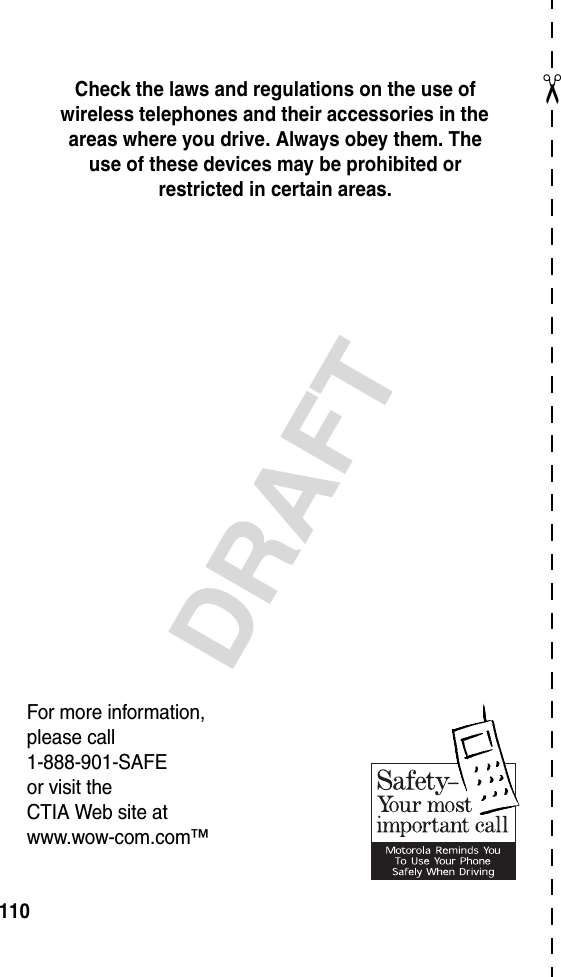 Check the laws and regulations on the use of wireless telephones and their accessories in the areas where you drive. Always obey them. The use of these devices may be prohibited or restricted in certain areas.

DRAFT

For more information, please call 1-888-901-SAFE or visit the CTIA Web site at www.wow-com.com™

Safety– Your most important call

Motorola Reminds You To Use Your Phone Safely When Driving

110